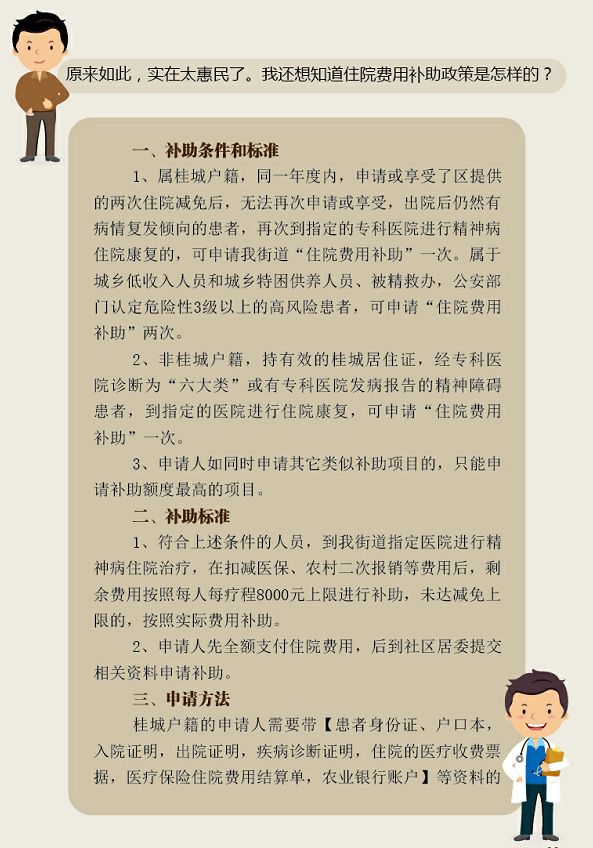 原来如此，实在太惠民了。我还想知道住院费用补助政策是怎样的？

一、补助条件和标准

1、属桂城户籍，同一年度内，申请或享受了区提供的两次住院减免后，无法再次申请或享受，出院后仍然有病情复发倾向的患者，再次到指定的专科医院进行精神病住院康复的，可申请我街道“住院费用补助”一次。属于城乡低收入人员和城乡特困供养人员、被精救办，公安部门认定危险性3级以上的高风险患者，可申请“住院费用补助”两次。

2、非桂城户籍，持有效的桂城居住证，经专科医院诊断为“六大类”或有专科医院发病报告的精神障碍患者，到指定的医院进行住院康复，可申请“住院费用补助”一次。

3、申请人如同时申请其它类似补助项目的，只能申请补助额度最高的项目。

二、补助标准

1、符合上述条件的人员，到我街道指定医院进行精神病住院治疗，在扣减医保、农村二次报销等费用后，剩余费用按照每人每疗程8000元上限进行补助，未达减免上限的，按照实际费用补助。

2、申请人先全额支付住院费用，后到社区居委提交相关资料申请补助。

三、申请方法

桂城户籍的申请人需要带【患者身份证、户口本，入院证明，出院证明，疾病诊断证明，住院的医疗收费票据，医疗保险住院费用结算单，农业银行账户】等资料的